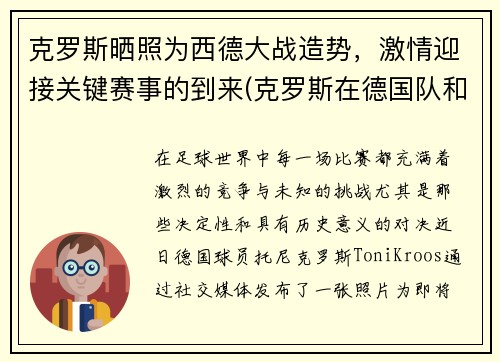 克罗斯晒照为西德大战造势，激情迎接关键赛事的到来(克罗斯在德国队和

在足球世界中每一场比赛都充满着激烈的竞争与未知的挑战尤其是那些决定性和具有历史意义的对决近日德国球员托尼克罗斯ToniKroos通过社交媒体发布了一张照片为即将